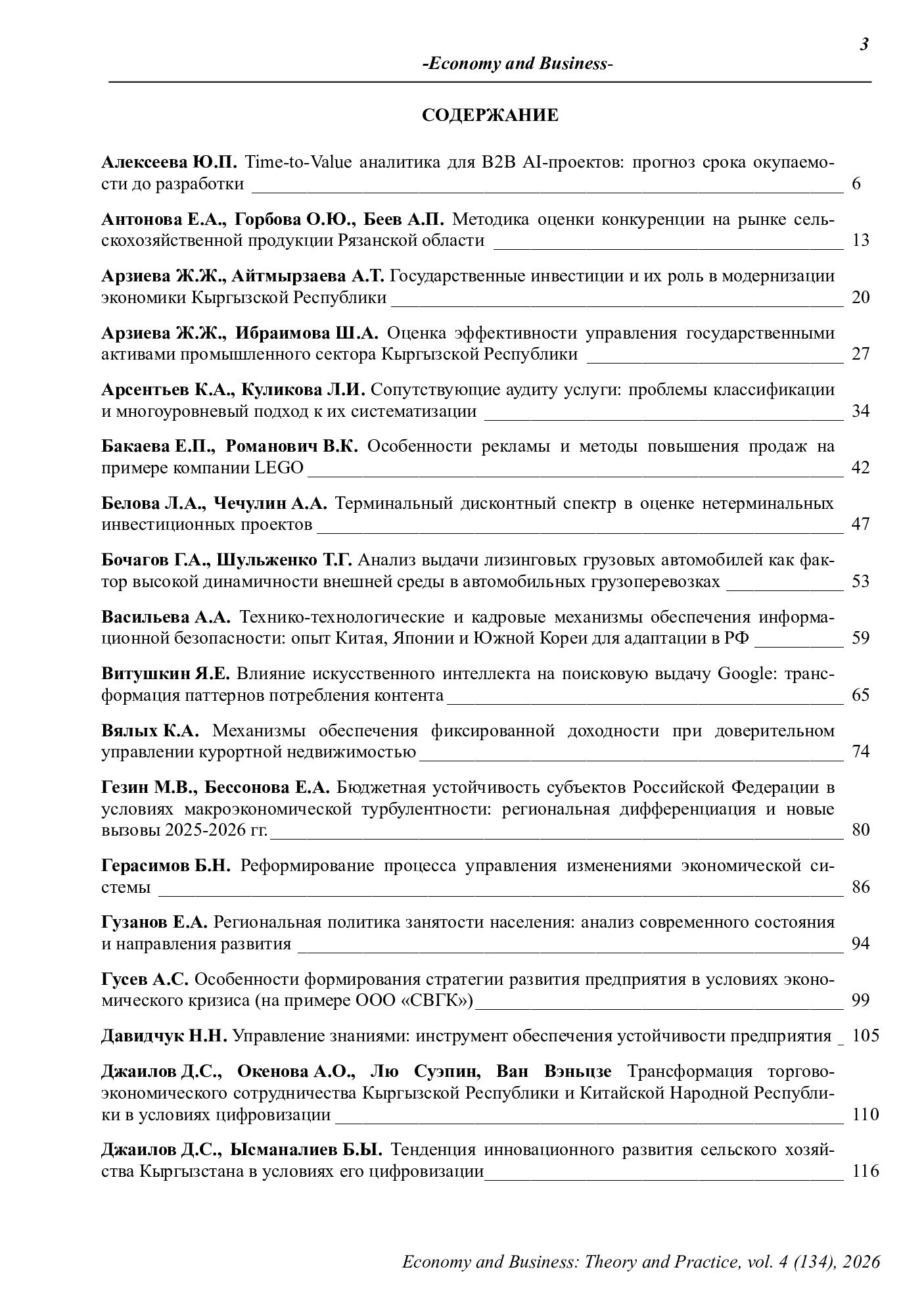 3

-Economy and Business-

СОДЕРЖАНИЕ

Алексеева Ю.П. Time-to-Value аналитика для B2B AI-проектов: прогноз срока окупаемости до разработки 6

Антонова Е.А., Горбова О.Ю., Беев А.П. Методика оценки конкуренции на рынке сельскохозяйственной продукции Рязанской области 13

Арзиева Ж.Ж., Айтмырзаева А.Т. Государственные инвестиции и их роль в модернизации экономики Кыргызской Республики 20

Арзиева Ж.Ж., Ибраимова Ш.А. Оценка эффективности управления государственными активами промышленного сектора Кыргызской Республики 27

Арсентьев К.А., Куликова Л.И. Сопутствующие аудиту услуги: проблемы классификации и многоуровневый подход к их систематизации 34

Бакаева Е.П., Романович В.К. Особенности рекламы и методы повышения продаж на примере компании LEGO 42

Белова Л.А., Чечулин А.А. Терминальный дисконтный спектр в оценке нетерминальных инвестиционных проектов 47

Бочагов Г.А., Шульженко Т.Г. Анализ выдачи лизинговых грузовых автомобилей как фактор высокой динамичности внешней среды в автомобильных грузоперевозках 53

Васильева А.А. Технико-технологические и кадровые механизмы обеспечения информационной безопасности: опыт Китая, Японии и Южной Кореи для адаптации в РФ 59

Витушкин Я.Е. Влияние искусственного интеллекта на поисковую выдачу Google: трансформация паттернов потребления контента 65

Вялых К.А. Механизмы обеспечения фиксированной доходности при доверительном управлении курортной недвижимостью 74

Гезин М.В., Бессонова Е.А. Бюджетная устойчивость субъектов Российской Федерации в условиях макроэкономической турбулентности: региональная дифференциация и новые вызовы 2025-2026 гг. 80

Герасимов Б.Н. Реформирование процесса управления изменениями экономической системы 86

Гузанов Е.А. Региональная политика занятости населения: анализ современного состояния и направления развития 94

Гусев А.С. Особенности формирования стратегии развития предприятия в условиях экономического кризиса (на примере ООО «СВГК») 99

Давидчук Н.Н. Управление знаниями: инструмент обеспечения устойчивости предприятия 105

Джаилов Д.С., Окенова А.О., Лю Суэпин, Ван Вэньцзе Трансформация торгово-экономического сотрудничества Кыргызской Республики и Китайской Народной Республики в условиях цифровизации 110

Джаилов Д.С., Ысманалиев Б.Ы. Тенденция инновационного развития сельского хозяйства Кыргызстана в условиях его цифровизации 116

Economy and Business: Theory and Practice, vol. 4 (134), 2026